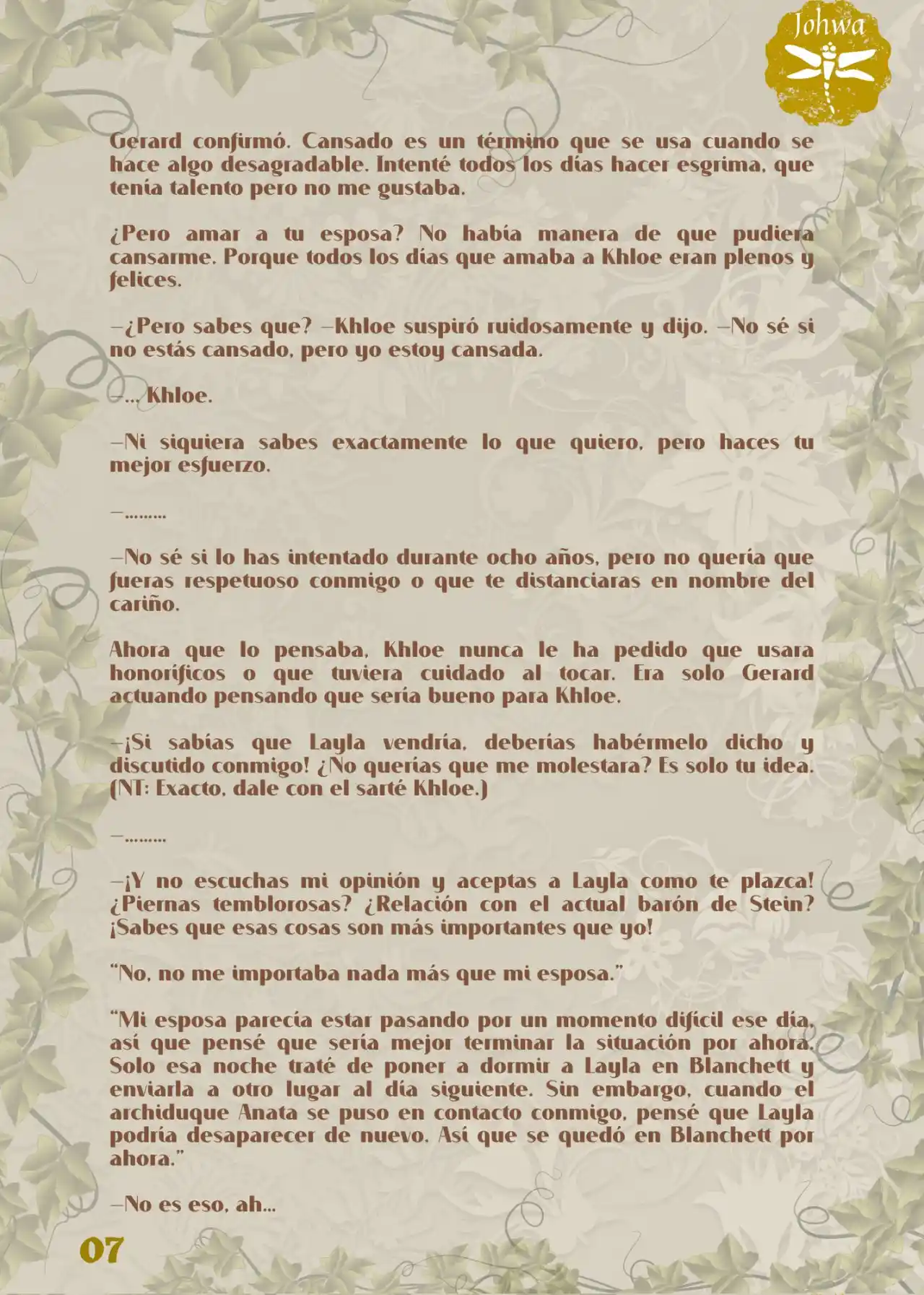 Johwa

Gerard confirmó. Cansado es un término que se usa cuando se hace algo desagradable. Intenté todos los días hacer esgrima, que tenía talento pero no me gustaba.

¿Pero amar a tu esposa? No había manera de que pudiera cansarme. Porque todos los días que amaba a Khloe eran plenos y felices.

—¿Pero sabes que? —Khloe suspiró ruidosamente y dijo. —No sé si no estás cansado, pero yo estoy cansada.

—... Khloe.

—Ni siquiera sabes exactamente lo que quiero, pero haces tu mejor esfuerzo.

—.........

—No sé si lo has intentado durante ocho años, pero no quería que fueras respetuoso conmigo o que te distanciaras en nombre del cariño.

Ahora que lo pensaba, Khloe nunca le ha pedido que usara honoríficos o que tuviera cuidado al tocar. Era solo Gerard actuando pensando que sería bueno para Khloe.

—¡Si sabías que Layla vendría, deberías habérmelo dicho y discutido conmigo! ¿No querías que me molestara? Es solo tu idea. (NT: Exacto, dale con el sarté Khloe.)

—.........

—¡Y no escuchas mi opinión y aceptas a Layla como te plazca! ¿Piernas temblorosas? ¿Relación con el actual barón de Stein? ¡Sabes que esas cosas son más importantes que yo!

"No, no me importaba nada más que mi esposa."

"Mi esposa parecía estar pasando por un momento difícil ese día, así que pensé que sería mejor terminar la situación por ahora. Solo esa noche traté de poner a dormir a Layla en Blanchett y enviarla a otro lugar al día siguiente. Sin embargo, cuando el archiduque Anata se puso en contacto conmigo, pensé que Layla podría desaparecer de nuevo. Así que se quedó en Blanchett por ahora."

—No es eso, ah...

07